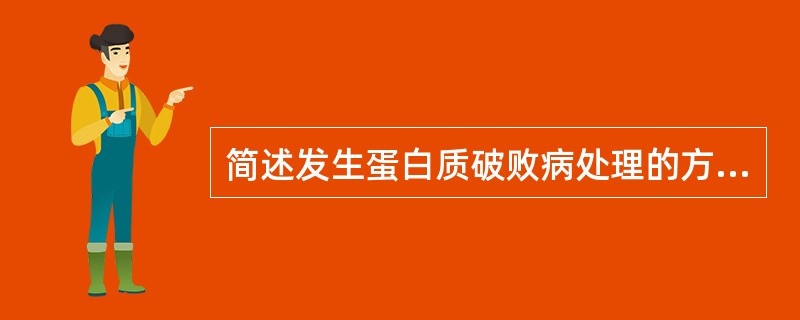 简述发生蛋白质破败病处理的方...